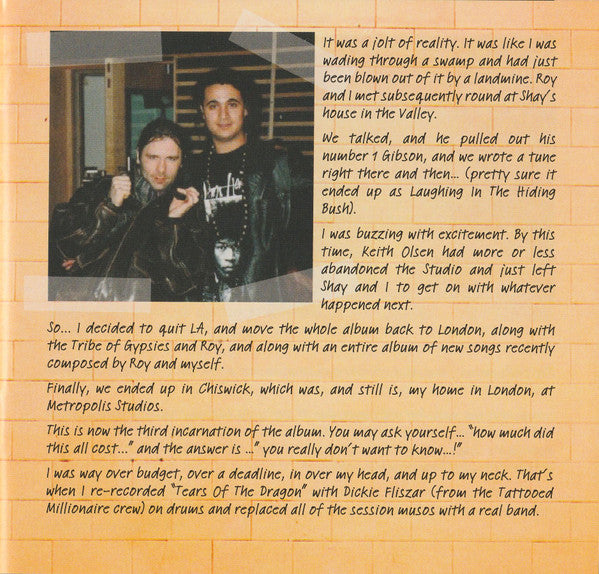 It was a jolt of reality. It was like I was wading through a swamp and had just been blown out of it by a landmine. Roy and I met subsequently round at Shay's house in the Valley.

We talked, and he pulled out his number 1 Gibson, and we wrote a tune right there and then... (pretty sure it ended up as Laughing In The Hiding Bush).

I was buzzing with excitement. By this time, Keith Olsen had more or less abandoned the Studio and just left Shay and I to get on with whatever happened next.

So... I decided to quit LA, and move the whole album back to London, along with the Tribe of Gypsies and Roy, and along with an entire album of new songs recently composed by Roy and myself.

Finally, we ended up in Chiswick, which was, and still is, my home in London, at Metropolis Studios.

This is now the third incarnation of the album. You may ask yourself... "how much did this all cost..." and the answer is ..." you really don't want to know...!"

I was way over budget, over a deadline, in over my head, and up to my neck. That's when I re-recorded "Tears Of The Dragon" with Dickie Fliszar (from the Tattooed Millionaire crew) on drums and replaced all of the session musos with a real band.